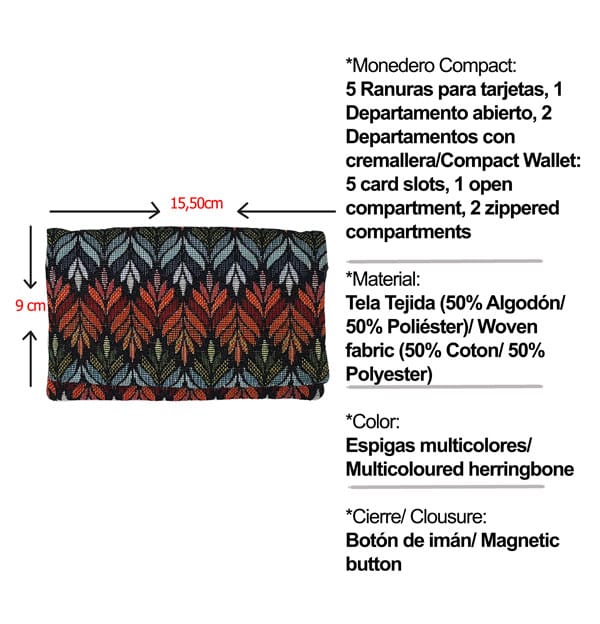 15,50cm

9 cm

*Monedero Compact:
5 Ranuras para tarjetas, 1 Departamento abierto, 2 Departamentos con cremallera/Compact Wallet: 5 card slots, 1 open compartment, 2 zippered compartments

*Material:
Tela Tejida (50% Algodón/ 50% Poliéster)/ Woven fabric (50% Coton/ 50% Polyester)

*Color:
Espigas multicolores/ Multicoloured herringbone

*Cierre/ Clousure:
Botón de imán/ Magnetic button